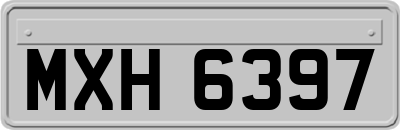 MXH 6397